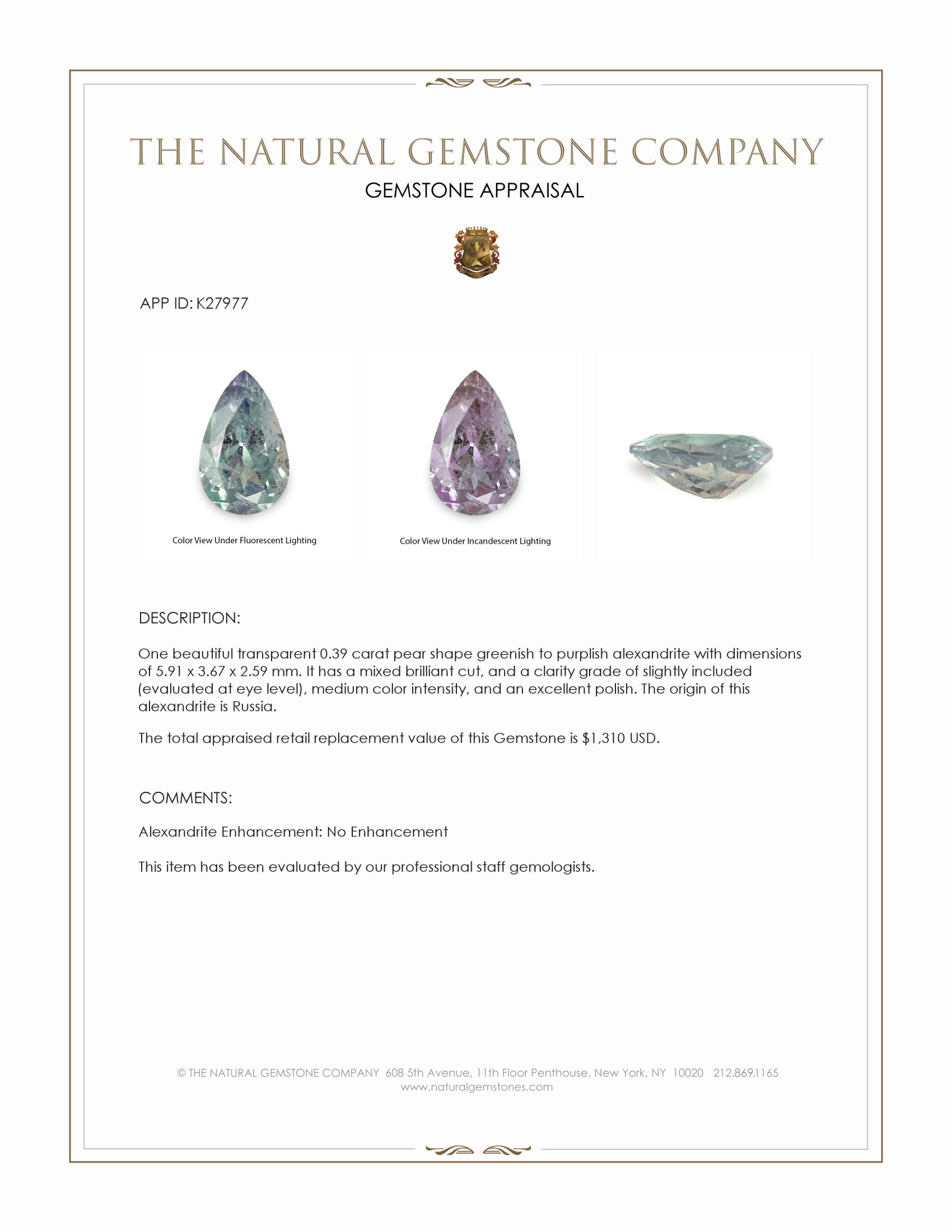 THE NATURAL GEMSTONE COMPANY

GEMSTONE APPRAISAL

APP ID: K27977

Color View Under Fluorescent Lighting

Color View Under Incandescent Lighting

DESCRIPTION:

One beautiful transparent 0.39 carat pear shape greenish to purplish alexandrite with dimensions of 5.91 x 3.67 x 2.59 mm. It has a mixed brilliant cut, and a clarity grade of slightly included (evaluated at eye level), medium color intensity, and an excellent polish. The origin of this alexandrite is Russia.

The total appraised retail replacement value of this Gemstone is $1,310 USD.

COMMENTS:

Alexandrite Enhancement: No Enhancement

This item has been evaluated by our professional staff gemologists.

© THE NATURAL GEMSTONE COMPANY 608 5th Avenue, 11th Floor Penthouse, New York, NY 10020 212.869.1165
www.naturalgemstones.com